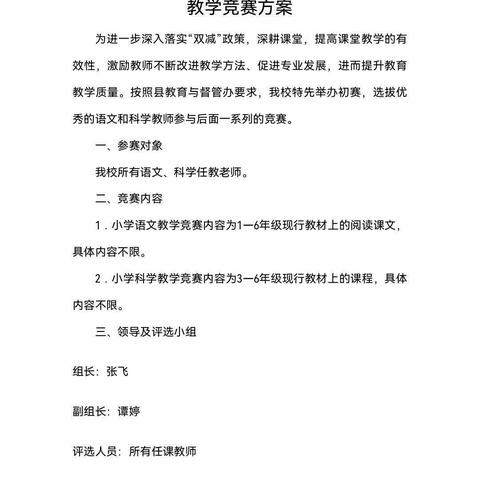 教学竞赛方案

为进一步深入落实“双减”政策，深耕课堂，提高课堂教学的有效性，激励教师不断改进教学方法、促进专业发展，进而提升教育教学质量。按照县教育与督管办要求，我校特先举办初赛，选拔优秀的语文和科学教师参与后面一系列的竞赛。

一、参赛对象

我校所有语文、科学任教老师。

二、竞赛内容

1．小学语文教学竞赛内容为1—6年级现行教材上的阅读课文，具体内容不限。

2．小学科学教学竞赛内容为3—6年级现行教材上的课程，具体内容不限。

三、领导及评选小组

组长：张飞

副组长：谭婷

评选人员：所有任课教师